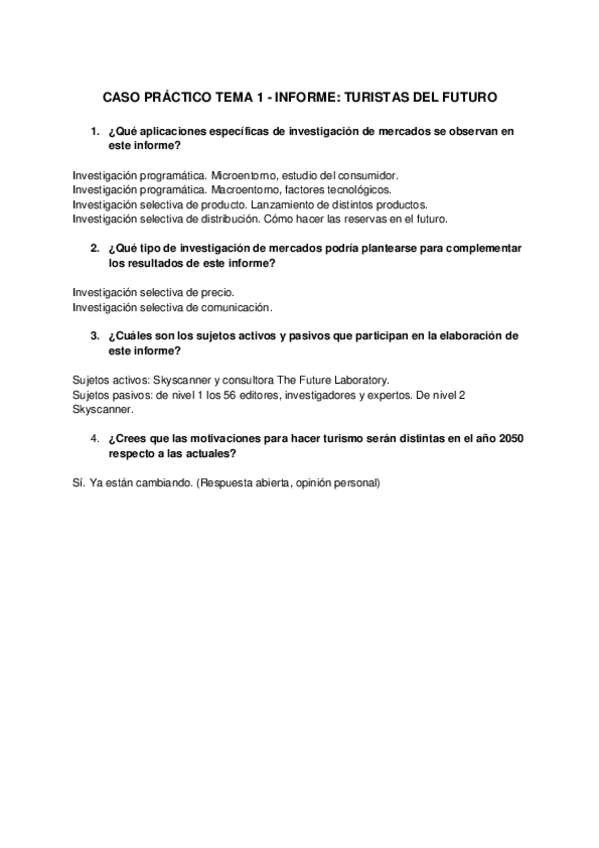 CASO PRÁCTICO TEMA 1 - INFORME: TURISTAS DEL FUTURO

1. ¿Qué aplicaciones específicas de investigación de mercados se observan en este informe?

Investigación programática. Microentorno, estudio del consumidor.
Investigación programática. Macroentorno, factores tecnológicos.
Investigación selectiva de producto. Lanzamiento de distintos productos.
Investigación selectiva de distribución. Cómo hacer las reservas en el futuro.

2. ¿Qué tipo de investigación de mercados podría plantearse para complementar los resultados de este informe?

Investigación selectiva de precio.
Investigación selectiva de comunicación.

3. ¿Cuáles son los sujetos activos y pasivos que participan en la elaboración de este informe?

Sujetos activos: Skyscanner y consultora The Future Laboratory.
Sujetos pasivos: de nivel 1 los 56 editores, investigadores y expertos. De nivel 2 Skyscanner.

4. ¿Crees que las motivaciones para hacer turismo serán distintas en el año 2050 respecto a las actuales?

Sí. Ya están cambiando. (Respuesta abierta, opinión personal)